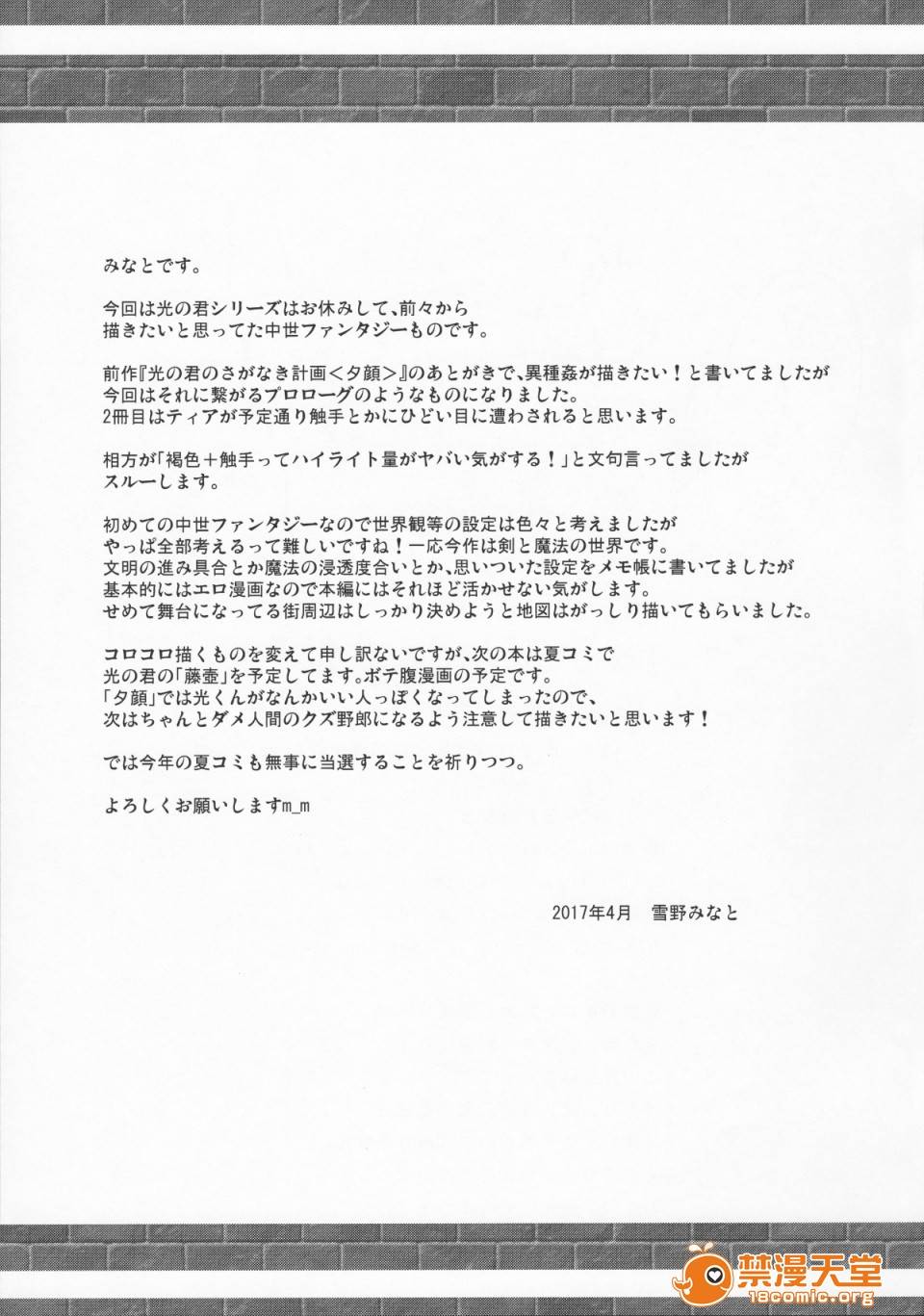 みなとです。

今回は光の君シリーズはお休みして、前々から描きたいと思ってた中世ファンタジーものです。

前作『光の君のさがなき計画＜夕顔＞』のあとがきで、異種姦が描きたい！と書いてましたが今回はそれに繋がるプロローグのようなものになりました。
2冊目はティアが予定通り触手とかにひどい目に遭わされると思います。

相方が「褐色＋触手ってハイライト量がヤバい気がする！」と文句言ってましたがスルーします。

初めての中世ファンタジーなので世界観等の設定は色々と考えましたがやっぱ全部考えるって難しいですね！一応今作は剣と魔法の世界です。
文明の進み具合とか魔法の浸透度合いとか、思いついた設定をメモ帳に書いてましたが基本的にはエロ漫画なので本編にはそれほど活かせない気がします。
せめて舞台になってる街周辺はしっかり決めようと地図はがっしり描いてもらいました。

コロコロ描くものを変えて申し訳ないですが、次の本は夏コミで光の君の「藤壺」を予定してます。ボテ腹漫画の予定です。
「夕顔」では光くんがなんかいい人っぽくなってしまったので、次はちゃんとダメ人間のクズ野郎になるよう注意して描きたいと思います！

では今年の夏コミも無事に当選することを祈りつつ。

よろしくお願いしますm_m

2017年4月　雪野みなと

禁漫天堂
18comic.org